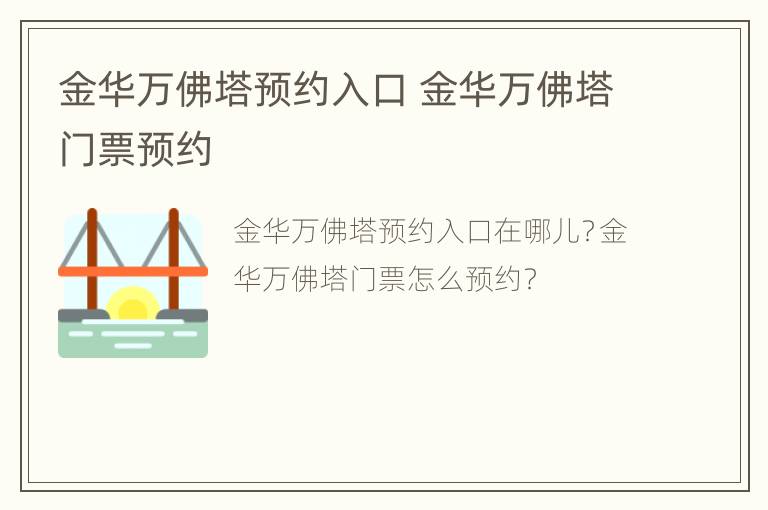 金华万佛塔预约入口 金华万佛塔门票预约

金华万佛塔预约入口在哪儿?金华万佛塔门票怎么预约?